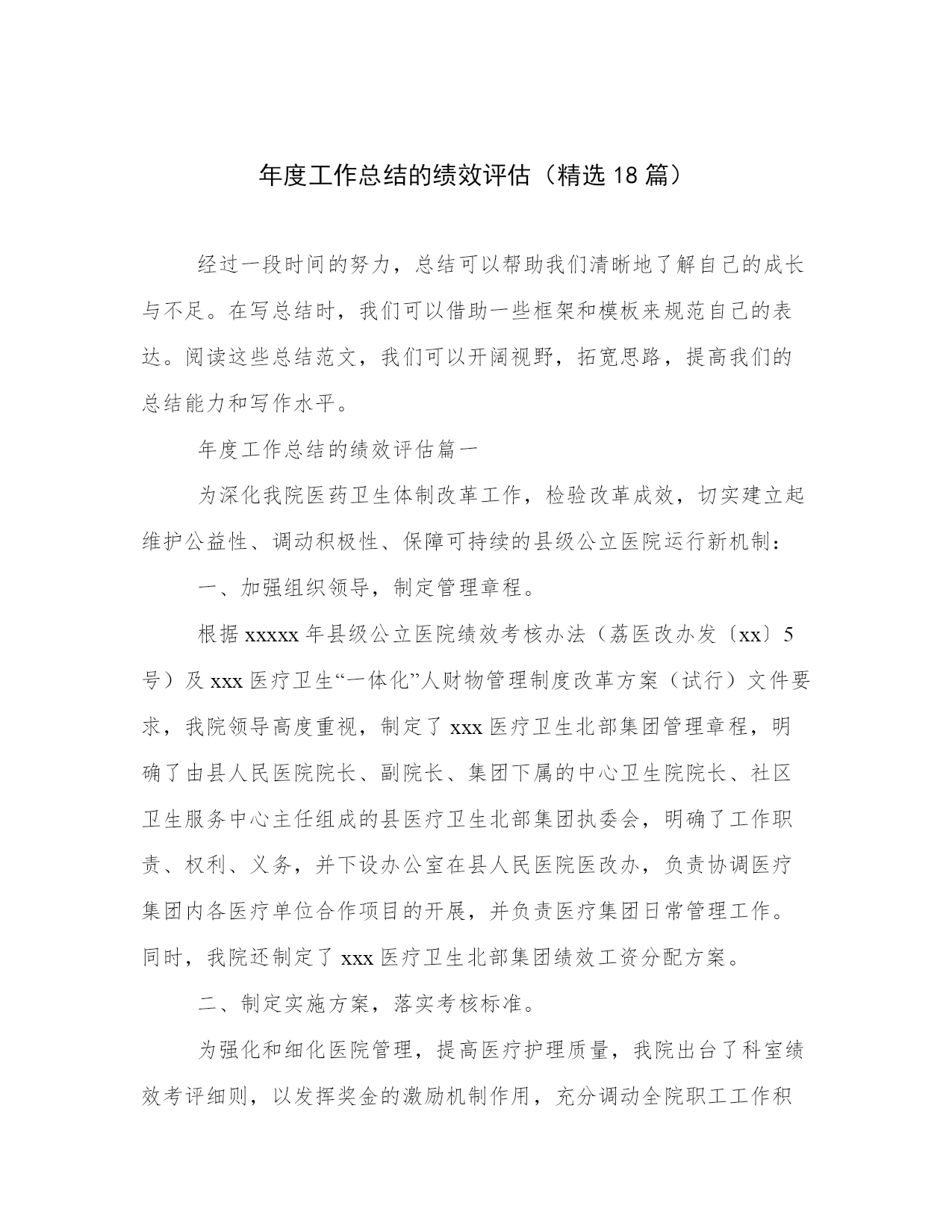 年度工作总结的绩效评估（精选 18 篇）

经过一段时间的努力，总结可以帮助我们清晰地了解自己的成长与不足。在写总结时，我们可以借助一些框架和模板来规范自己的表达。阅读这些总结范文，我们可以开阔视野，拓宽思路，提高我们的总结能力和写作水平。

年度工作总结的绩效评估篇一

为深化我院医药卫生体制改革工作，检验改革成效，切实建立起维护公益性、调动积极性、保障可持续的县级公立医院运行新机制：

一、加强组织领导，制定管理章程。

根据 xxxxx 年县级公立医院绩效考核办法（荔医改办发〔xx〕5 号）及 xxx 医疗卫生“一体化”人财物管理制度改革方案（试行）文件要求，我院领导高度重视，制定了 xxx 医疗卫生北部集团管理章程，明确了由县人民医院院长、副院长、集团下属的中心卫生院院长、社区卫生服务中心主任组成的县医疗卫生北部集团执委会，明确了工作职责、权利、义务，并下设办公室在县人民医院医改办，负责协调医疗集团内各医疗单位合作项目的开展，并负责医疗集团日常管理工作。同时，我院还制定了 xxx 医疗卫生北部集团绩效工资分配方案。

二、制定实施方案，落实考核标准。

为强化和细化医院管理，提高医疗护理质量，我院出台了科室绩效考评细则，以发挥奖金的激励机制作用，充分调动全院职工工作积